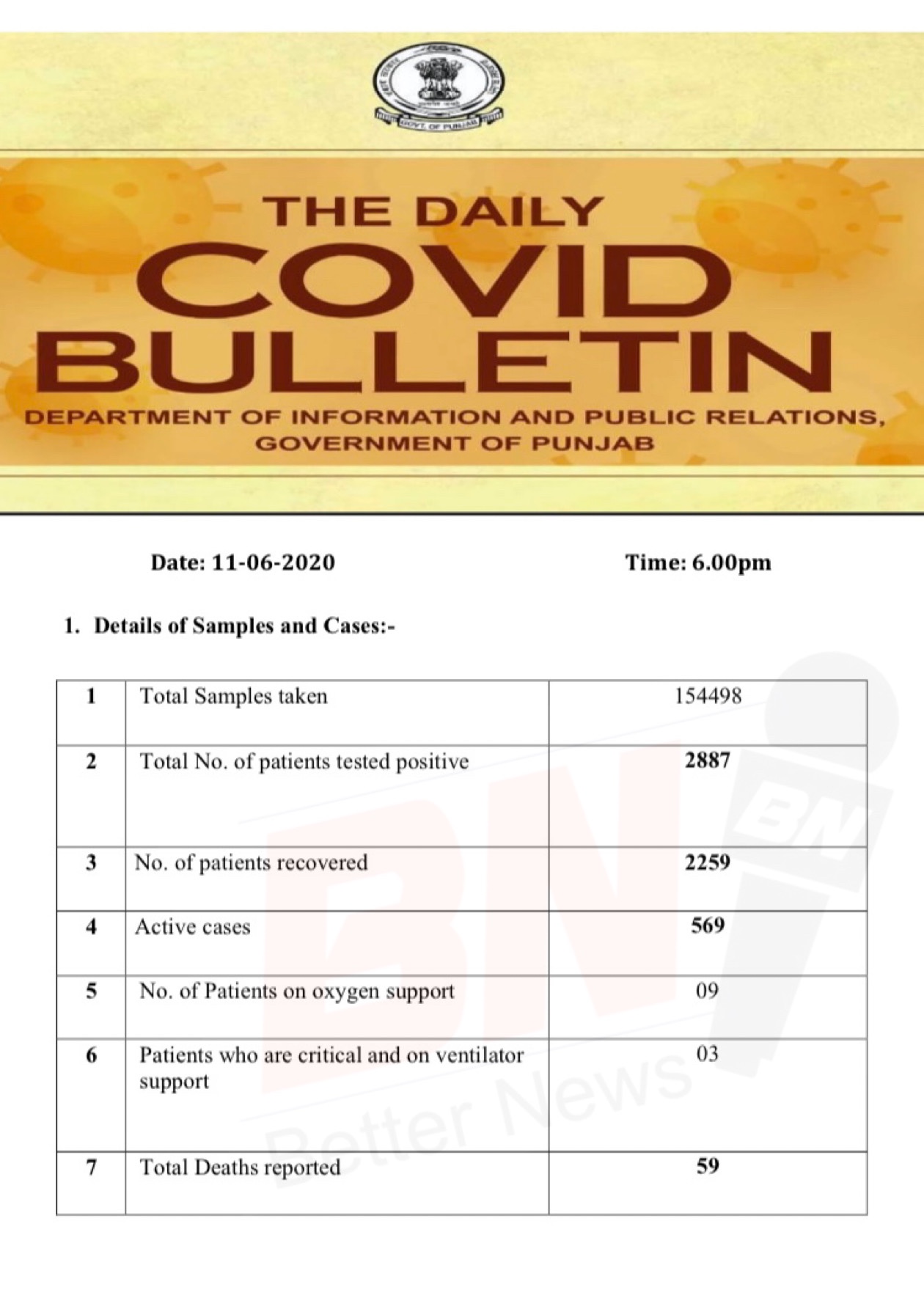 GOVT. OF PUNJAB

THE DAILY
COVID
BULLETIN
DEPARTMENT OF INFORMATION AND PUBLIC RELATIONS, GOVERNMENT OF PUNJAB

Date: 11-06-2020

Time: 6.00pm

1. Details of Samples and Cases:-

| 1 | Total Samples taken | 154498 |
|---|---|---|
| 2 | Total No. of patients tested positive | 2887 |
| 3 | No. of patients recovered | 2259 |
| 4 | Active cases | 569 |
| 5 | No. of Patients on oxygen support | 09 |
| 6 | Patients who are critical and on ventilator support | 03 |
| 7 | Total Deaths reported | 59 |

BN
BN Better News